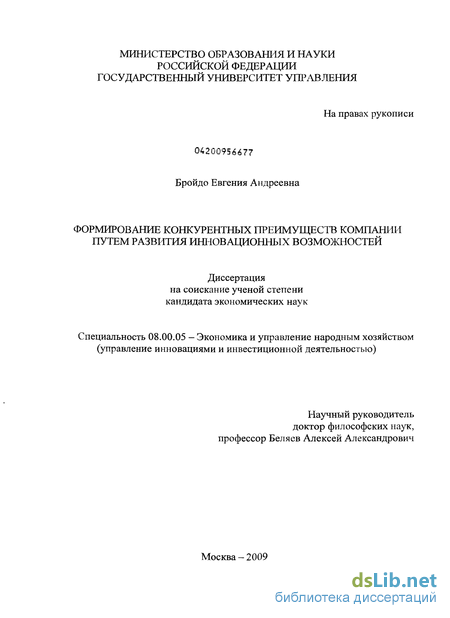 МИНИСТЕРСТВО ОБРАЗОВАНИЯ И НАУКИ
РОССИЙСКОЙ ФЕДЕРАЦИИ
ГОСУДАРСТВЕННЫЙ УНИВЕРСИТЕТ УПРАВЛЕНИЯ

На правах рукописи

04200956677

Бройдо Евгения Андреевна

ФОРМИРОВАНИЕ КОНКУРЕНТНЫХ ПРЕИМУЩЕСТВ КОМПАНИИ
ПУТЕМ РАЗВИТИЯ ИННОВАЦИОННЫХ ВОЗМОЖНОСТЕЙ

Диссертация
на соискание ученой степени
кандидата экономических наук

Специальность 08.00.05 – Экономика и управление народным хозяйством
(управление инновациями и инвестиционной деятельностью)

Научный руководитель
доктор философских наук,
профессор Беляев Алексей Александрович

Москва – 2009

dsLib.net
библиотека диссертаций